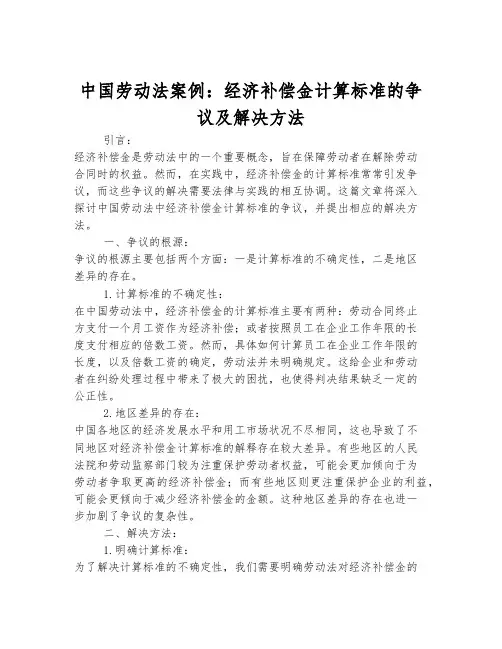 中国劳动法案例：经济补偿金计算标准的争议及解决方法

引言：

经济补偿金是劳动法中的一个重要概念，旨在保障劳动者在解除劳动合同时的权益。然而，在实践中，经济补偿金的计算标准常常引发争议，而这些争议的解决需要法律与实践的相互协调。这篇文章将深入探讨中国劳动法中经济补偿金计算标准的争议，并提出相应的解决方法。

一、争议的根源：

争议的根源主要包括两个方面：一是计算标准的不确定性，二是地区差异的存在。

1.计算标准的不确定性：

在中国劳动法中，经济补偿金的计算标准主要有两种：劳动合同终止方支付一个月工资作为经济补偿；或者按照员工在企业工作年限的长度支付相应的倍数工资。然而，具体如何计算员工在企业工作年限的长度，以及倍数工资的确定，劳动法并未明确规定。这给企业和劳动者在纠纷处理过程中带来了极大的困扰，也使得判决结果缺乏一定的公正性。

2.地区差异的存在：

中国各地区的经济发展水平和用工市场状况不尽相同，这也导致了不同地区对经济补偿金计算标准的解释存在较大差异。有些地区的人民法院和劳动监察部门较为注重保护劳动者权益，可能会更加倾向于为劳动者争取更高的经济补偿金；而有些地区则更注重保护企业的利益，可能会更倾向于减少经济补偿金的金额。这种地区差异的存在也进一步加剧了争议的复杂性。

二、解决方法：

1.明确计算标准：

为了解决计算标准的不确定性，我们需要明确劳动法对经济补偿金的